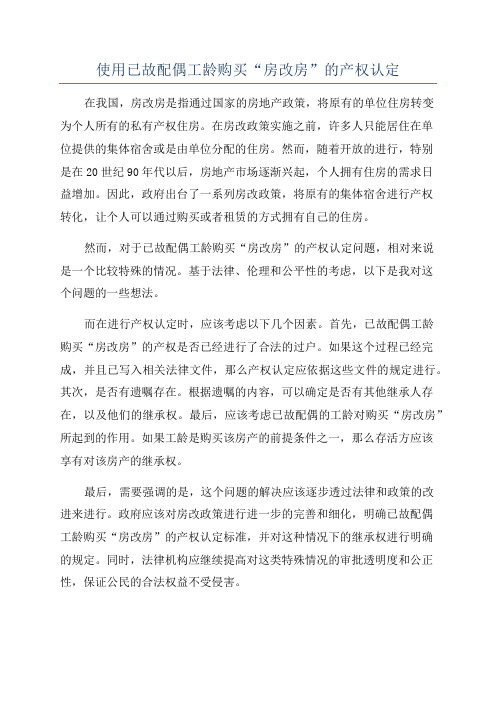 使用已故配偶工龄购买“房改房”的产权认定

在我国，房改房是指通过国家的房地产政策，将原有的单位住房转变为个人所有的私有产权住房。在房改政策实施之前，许多人只能居住在单位提供的集体宿舍或是由单位分配的住房。然而，随着开放的进行，特别是在20世纪90年代以后，房地产市场逐渐兴起，个人拥有住房的需求日益增加。因此，政府出台了一系列房改政策，将原有的集体宿舍进行产权转化，让个人可以通过购买或者租赁的方式拥有自己的住房。

然而，对于已故配偶工龄购买“房改房”的产权认定问题，相对来说是一个比较特殊的情况。基于法律、伦理和公平性的考虑，以下是我对这个问题的一些想法。

而在进行产权认定时，应该考虑以下几个因素。首先，已故配偶工龄购买“房改房”的产权是否已经进行了合法的过户。如果这个过程已经完成，并且已写入相关法律文件，那么产权认定应依据这些文件的规定进行。其次，是否有遗嘱存在。根据遗嘱的内容，可以确定是否有其他继承人存在，以及他们的继承权。最后，应该考虑已故配偶的工龄对购买“房改房”所起到的作用。如果工龄是购买该房产的前提条件之一，那么存活方应该享有对该房产的继承权。

最后，需要强调的是，这个问题的解决应该逐步透过法律和政策的改进来进行。政府应该对房改政策进行进一步的完善和细化，明确已故配偶工龄购买“房改房”的产权认定标准，并对这种情况下的继承权进行明确的规定。同时，法律机构应继续提高对这类特殊情况的审批透明度和公正性，保证公民的合法权益不受侵害。